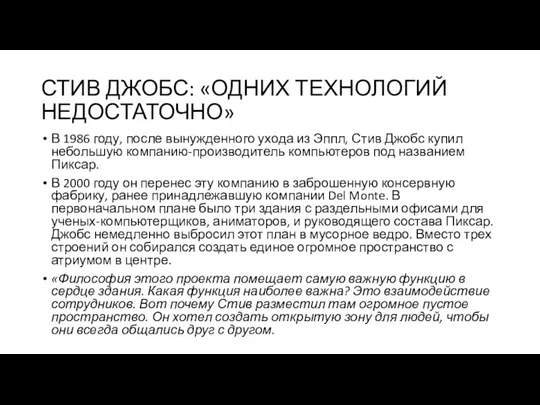 СТИВ ДЖОБС: «ОДНИХ ТЕХНОЛОГИЙ НЕДОСТАТОЧНО»

• В 1986 году, после вынужденного ухода из Эппл, Стив Джобс купил небольшую компанию-производитель компьютеров под названием Пиксар.

• В 2000 году он перенес эту компанию в заброшенную консервную фабрику, ранее принадлежавшую компании Del Monte. В первоначальном плане было три здания с раздельными офисами для ученых-компьютерщиков, аниматоров, и руководящего состава Пиксар. Джобс немедленно выбросил этот план в мусорное ведро. Вместо трех строений он собирался создать единое огромное пространство с атриумом в центре.

• «Философия этого проекта помещает самую важную функцию в сердце здания. Какая функция наиболее важна? Это взаимодействие сотрудников. Вот почему Стив разместил там огромное пустое пространство. Он хотел создать открытую зону для людей, чтобы они всегда общались друг с другом.